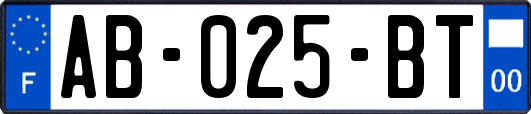 F
AB-025-BT
00